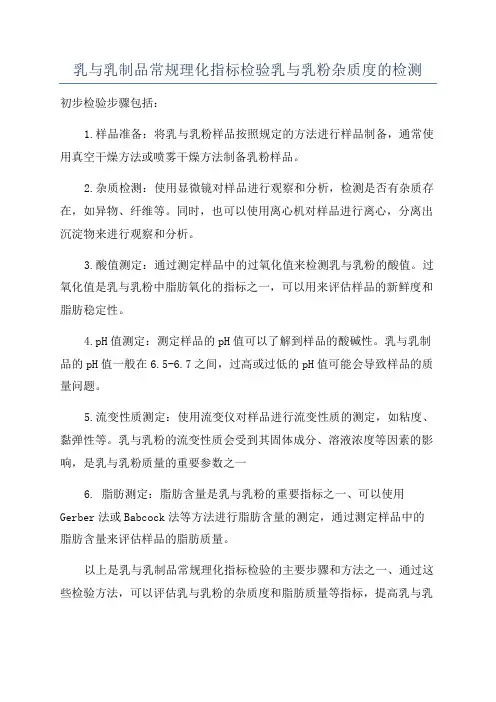 乳与乳制品常规理化指标检验乳与乳粉杂质度的检测

初步检验步骤包括：

1.样品准备：将乳与乳粉样品按照规定的方法进行样品制备，通常使用真空干燥方法或喷雾干燥方法制备乳粉样品。

2.杂质检测：使用显微镜对样品进行观察和分析，检测是否有杂质存在，如异物、纤维等。同时，也可以使用离心机对样品进行离心，分离出沉淀物来进行观察和分析。

3.酸值测定：通过测定样品中的过氧化值来检测乳与乳粉的酸值。过氧化值是乳与乳粉中脂肪氧化的指标之一，可以用来评估样品的新鲜度和脂肪稳定性。

4.pH值测定：测定样品的pH值可以了解到样品的酸碱性。乳与乳制品的pH值一般在6.5-6.7之间，过高或过低的pH值可能会导致样品的质量问题。

5.流变性质测定：使用流变仪对样品进行流变性质的测定，如粘度、黏弹性等。乳与乳粉的流变性质会受到其固体成分、溶液浓度等因素的影响，是乳与乳粉质量的重要参数之一

6. 脂肪测定：脂肪含量是乳与乳粉的重要指标之一、可以使用Gerber法或Babcock法等方法进行脂肪含量的测定，通过测定样品中的脂肪含量来评估样品的脂肪质量。

以上是乳与乳制品常规理化指标检验的主要步骤和方法之一、通过这些检验方法，可以评估乳与乳粉的杂质度和脂肪质量等指标，提高乳与乳